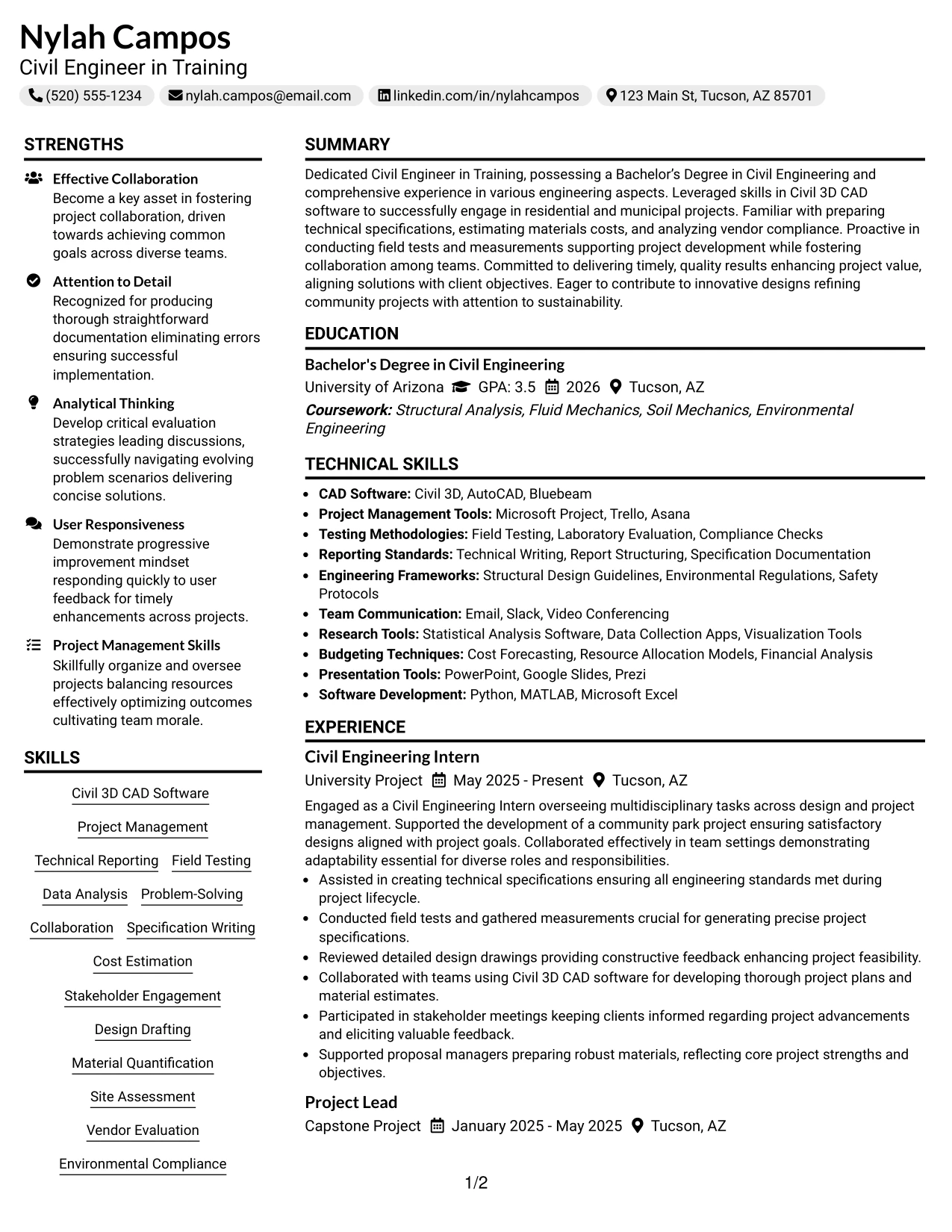 Nylah Campos
Civil Engineer in Training

(520) 555-1234 nylah.campos@email.com linkedin.com/in/nylahcampos 123 Main St, Tucson, AZ 85701

STRENGTHS

Effective Collaboration
Become a key asset in fostering project collaboration, driven towards achieving common goals across diverse teams.

Attention to Detail
Recognized for producing thorough straightforward documentation eliminating errors ensuring successful implementation.

Analytical Thinking
Develop critical evaluation strategies leading discussions, successfully navigating evolving problem scenarios delivering concise solutions.

User Responsiveness
Demonstrate progressive improvement mindset responding quickly to user feedback for timely enhancements across projects.

Project Management Skills
Skillfully organize and oversee projects balancing resources effectively optimizing outcomes cultivating team morale.

SKILLS

Civil 3D CAD Software

Project Management

Technical Reporting Field Testing

Data Analysis Problem-Solving

Collaboration Specification Writing

Cost Estimation

Stakeholder Engagement

Design Drafting

Material Quantification

Site Assessment

Vendor Evaluation

Environmental Compliance

SUMMARY

Dedicated Civil Engineer in Training, possessing a Bachelor's Degree in Civil Engineering and comprehensive experience in various engineering aspects. Leveraged skills in Civil 3D CAD software to successfully engage in residential and municipal projects. Familiar with preparing technical specifications, estimating materials costs, and analyzing vendor compliance. Proactive in conducting field tests and measurements supporting project development while fostering collaboration among teams. Committed to delivering timely, quality results enhancing project value, aligning solutions with client objectives. Eager to contribute to innovative designs refining community projects with attention to sustainability.

EDUCATION

Bachelor's Degree in Civil Engineering
University of Arizona GPA: 3.5 2026 Tucson, AZ
Coursework: Structural Analysis, Fluid Mechanics, Soil Mechanics, Environmental Engineering

TECHNICAL SKILLS

• CAD Software: Civil 3D, AutoCAD, Bluebeam
• Project Management Tools: Microsoft Project, Trello, Asana
• Testing Methodologies: Field Testing, Laboratory Evaluation, Compliance Checks
• Reporting Standards: Technical Writing, Report Structuring, Specification Documentation
• Engineering Frameworks: Structural Design Guidelines, Environmental Regulations, Safety Protocols
• Team Communication: Email, Slack, Video Conferencing
• Research Tools: Statistical Analysis Software, Data Collection Apps, Visualization Tools
• Budgeting Techniques: Cost Forecasting, Resource Allocation Models, Financial Analysis
• Presentation Tools: PowerPoint, Google Slides, Prezi
• Software Development: Python, MATLAB, Microsoft Excel

EXPERIENCE

Civil Engineering Intern
University Project May 2025 - Present Tucson, AZ
Engaged as a Civil Engineering Intern overseeing multidisciplinary tasks across design and project management. Supported the development of a community park project ensuring satisfactory designs aligned with project goals. Collaborated effectively in team settings demonstrating adaptability essential for diverse roles and responsibilities.
• Assisted in creating technical specifications ensuring all engineering standards met during project lifecycle.
• Conducted field tests and gathered measurements crucial for generating precise project specifications.
• Reviewed detailed design drawings providing constructive feedback enhancing project feasibility.
• Collaborated with teams using Civil 3D CAD software for developing thorough project plans and material estimates.
• Participated in stakeholder meetings keeping clients informed regarding project advancements and eliciting valuable feedback.
• Supported proposal managers preparing robust materials, reflecting core project strengths and objectives.

Project Lead
Capstone Project January 2025 - May 2025 Tucson, AZ

1/2